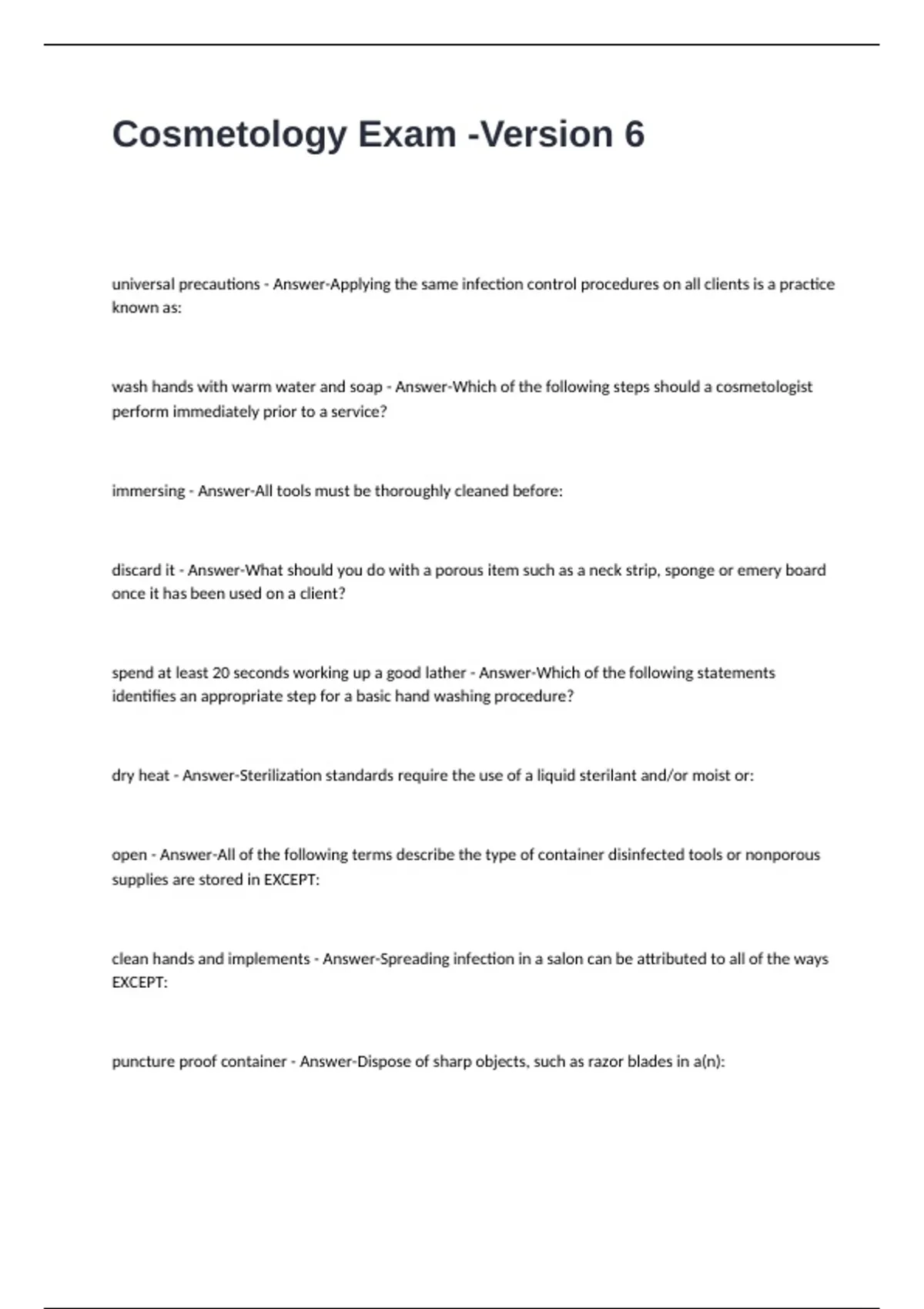 Cosmetology Exam -Version 6

universal precautions - Answer-Applying the same infection control procedures on all clients is a practice known as:

wash hands with warm water and soap - Answer-Which of the following steps should a cosmetologist perform immediately prior to a service?

immersing - Answer-All tools must be thoroughly cleaned before:

discard it - Answer-What should you do with a porous item such as a neck strip, sponge or emery board once it has been used on a client?

spend at least 20 seconds working up a good lather - Answer-Which of the following statements identifies an appropriate step for a basic hand washing procedure?

dry heat - Answer-Sterilization standards require the use of a liquid sterilant and/or moist or:

open - Answer-All of the following terms describe the type of container disinfected tools or nonporous supplies are stored in EXCEPT:

clean hands and implements - Answer-Spreading infection in a salon can be attributed to all of the ways EXCEPT:

puncture proof container - Answer-Dispose of sharp objects, such as razor blades in a(n):